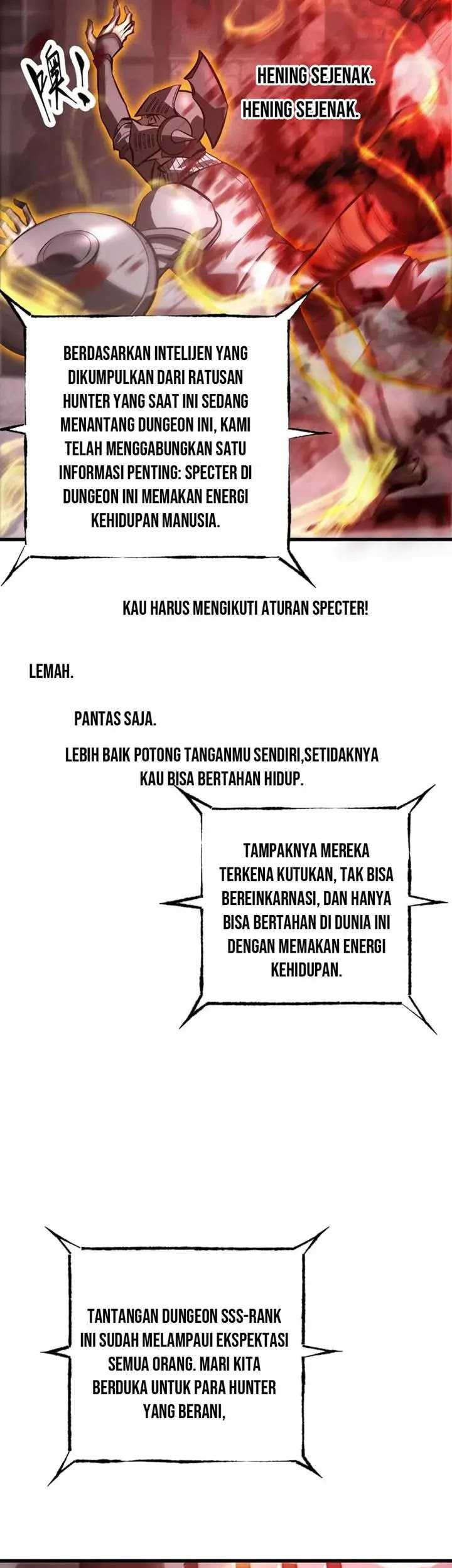 噗!

HENING SEJENAK.

HENING SEJENAK.

BERDASARKAN INTELIJEN YANG DIKUMPULKAN DARI RATUSAN HUNTER YANG SAAT INI SEDANG MENANTANG DUNGEON INI, KAMI TELAH MENGGABUNGKAN SATU INFORMASI PENTING: SPECTER DI DUNGEON INI MEMAKAN ENERGI KEHIDUPAN MANUSIA.

KAU HARUS MENGIKUTI ATURAN SPECTER!

LEMAH.

PANTAS SAJA.

LEBIH BAIK POTONG TANGANMU SENDIRI,SETIDAKNYA KAU BISA BERTAHAN HIDUP.

TAMPAKNYA MEREKA TERKENA KUTUKAN, TAK BISA BEREINKARNASI, DAN HANYA BISA BERTAHAN DI DUNIA INI DENGAN MEMAKAN ENERGI KEHIDUPAN.

TANTANGAN DUNGEON SSS-RANK INI SUDAH MELAMPAUI EKSPEKTASI SEMUA ORANG. MARI KITA BERDUKA UNTUK PARA HUNTER YANG BERANI,